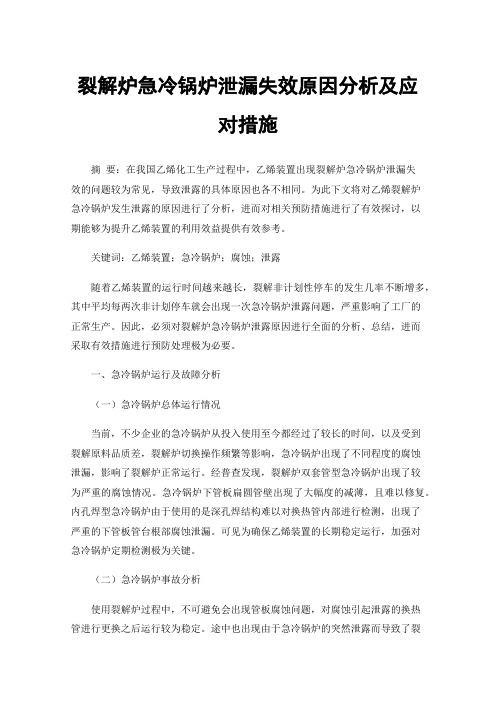 裂解炉急冷锅炉泄漏失效原因分析及应对措施

摘 要：在我国乙烯化工生产过程中，乙烯装置出现裂解炉急冷锅炉泄漏失效的问题较为常见，导致泄露的具体原因也各不相同。为此下文将对乙烯裂解炉急冷锅炉发生泄露的原因进行了分析，进而对相关预防措施进行了有效探讨，以期能够为提升乙烯装置的利用效益提供有效参考。

关键词：乙烯装置；急冷锅炉；腐蚀；泄露

随着乙烯装置的运行时间越来越长，裂解非计划性停车的发生几率不断增多，其中平均每两次非计划停车就会出现一次急冷锅炉泄露问题，严重影响了工厂的正常生产。因此，必须对裂解炉急冷锅炉泄露原因进行全面的分析、总结，进而采取有效措施进行预防处理极为必要。

一、急冷锅炉运行及故障分析

（一）急冷锅炉总体运行情况

当前，不少企业的急冷锅炉从投入使用至今都经过了较长的时间，以及受到裂解原料品质差，裂解炉切换操作频繁等影响，急冷锅炉出现了不同程度的腐蚀泄漏，影响了裂解炉正常运行。经普查发现，裂解炉双套管型急冷锅炉出现了较为严重的腐蚀情况。急冷锅炉下管板扁圆管壁出现了大幅度的减薄，且难以修复。内孔焊型急冷锅炉由于使用的是深孔焊结构难以对换热管内部进行检测，出现了严重的下管板管台根部腐蚀泄漏。可见为确保乙烯装置的长期稳定运行，加强对急冷锅炉定期检测极为关键。

（二）急冷锅炉事故分析

使用裂解炉过程中，不可避免会出现管板腐蚀问题，对腐蚀引起泄露的换热管进行更换之后运行较为稳定。途中也出现由于急冷锅炉的突然泄露而导致了裂